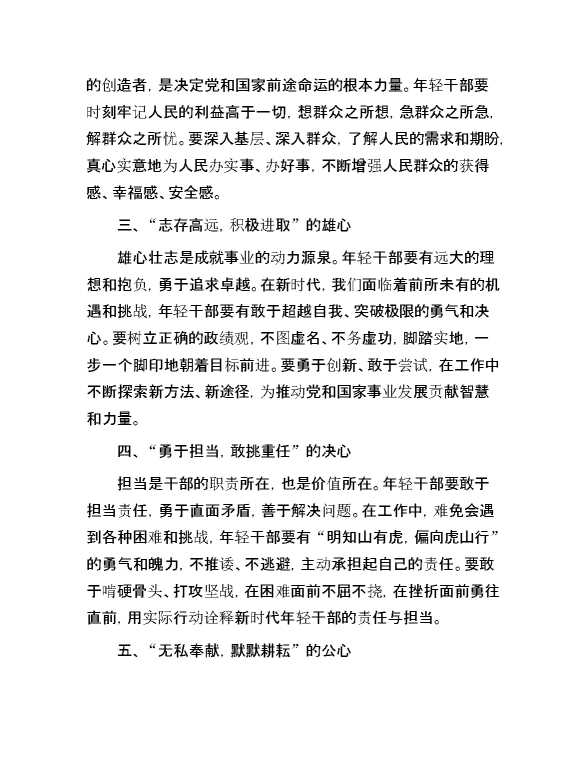 的创造者，是决定党和国家前途命运的根本力量。年轻干部要时刻牢记人民的利益高于一切，想群众之所想，急群众之所急，解群众之所忧。要深入基层、深入群众，了解人民的需求和期盼，真心实意地为人民办实事、办好事，不断增强人民群众的获得感、幸福感、安全感。

三、“志存高远，积极进取”的雄心

雄心壮志是成就事业的动力源泉。年轻干部要有远大的理想和抱负，勇于追求卓越。在新时代，我们面临着前所未有的机遇和挑战，年轻干部要有敢于超越自我、突破极限的勇气和决心。要树立正确的政绩观，不图虚名、不务虚功，脚踏实地，一步一个脚印地朝着目标前进。要勇于创新、敢于尝试，在工作中不断探索新方法、新途径，为推动党和国家事业发展贡献智慧和力量。

四、“勇于担当，敢挑重任”的决心

担当是干部的职责所在，也是价值所在。年轻干部要敢于担当责任，勇于直面矛盾，善于解决问题。在工作中，难免会遇到各种困难和挑战，年轻干部要有“明知山有虎，偏向虎山行”的勇气和魄力，不推诿、不逃避，主动承担起自己的责任。要敢于啃硬骨头、打攻坚战，在困难面前不屈不挠，在挫折面前勇往直前，用实际行动诠释新时代年轻干部的责任与担当。

五、“无私奉献，默默耕耘”的公心